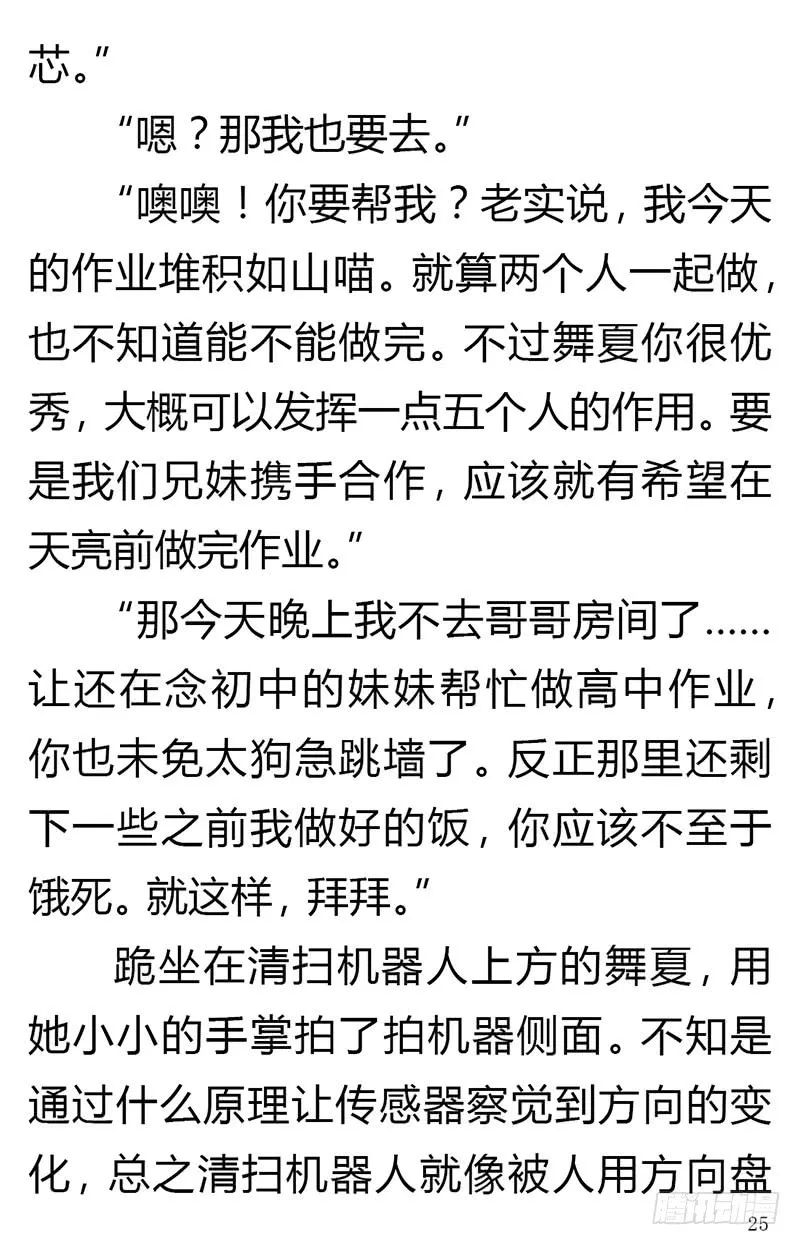 芯。”

“嗯？那我也要去。”

“噢噢！你要帮我？老实说，我今天的作业堆积如山喵。就算两个人一起做，也不知道能不能做完。不过舞夏你很优秀，大概可以发挥一点五个人的作用。要是我们兄妹携手合作，应该就有希望在天亮前做完作业。”

“那今天晚上我不去哥哥房间了……让还在念初中的妹妹帮忙做高中作业，你也未免太狗急跳墙了。反正那里还剩下一些之前我做好的饭，你应该不至于饿死。就这样，拜拜。”

跪坐在清扫机器人上方的舞夏，用她小小的手掌拍了拍机器侧面。不知是通过什么原理让传感器察觉到方向的变化，总之清扫机器人就像被人用方向盘

腾讯动漫

25